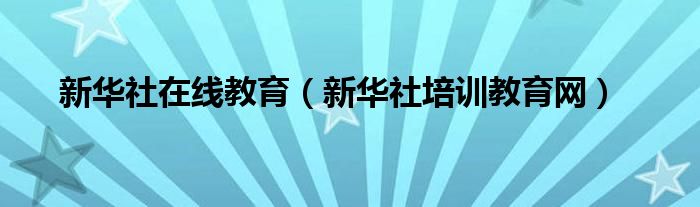 新华社在线教育（新华社培训教育网）